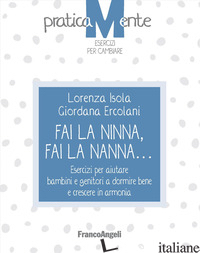 praticaMente
ESERCIZI PER CAMBIARE

Lorenza Isola
Giordana Ercolani

FAI LA NINNA, FAI LA NANNA...

Esercizi per aiutare bambini e genitori a dormire bene e crescere in armonia

FrancoAngeli

italiane